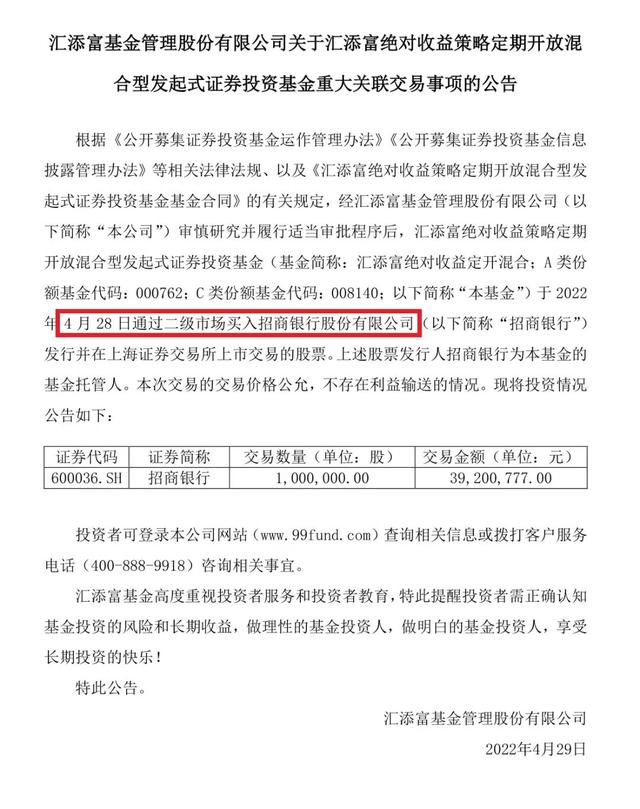 汇添富基金管理股份有限公司关于汇添富绝对收益策略定期开放混合型发起式证券投资基金重大关联交易事项的公告

根据《公开募集证券投资基金运作管理办法》《公开募集证券投资基金信息披露管理办法》等相关法律法规、以及《汇添富绝对收益策略定期开放混合型发起式证券投资基金基金合同》的有关规定，经汇添富基金管理股份有限公司（以下简称“本公司”）审慎研究并履行适当审批程序后，汇添富绝对收益策略定期开放混合型发起式证券投资基金（基金简称：汇添富绝对收益定开混合；A 类份额基金代码：000762；C 类份额基金代码：008140；以下简称“本基金”）于 2022 年 4 月 28 日通过二级市场买入招商银行股份有限公司（以下简称“招商银行”）发行并在上海证券交易所上市交易的股票。上述股票发行人招商银行为本基金的基金托管人。本次交易的交易价格公允，不存在利益输送的情况。现将投资情况公告如下：

| 证券代码 | 证券简称 | 交易数量（单位：股） | 交易金额（单位：元） |
|---|---|---|---|
| 600036.SH | 招商银行 | 1,000,000.00 | 39,200,777.00 |

投资者可登录本公司网站（www.99fund.com）查询相关信息或拨打客户服务电话（400-888-9918）咨询相关事宜。

汇添富基金高度重视投资者服务和投资者教育，特此提醒投资者需正确认知基金投资的风险和长期收益，做理性的基金投资人，做明白的基金投资人，享受长期投资的快乐！

特此公告。

汇添富基金管理股份有限公司

2022年4月29日